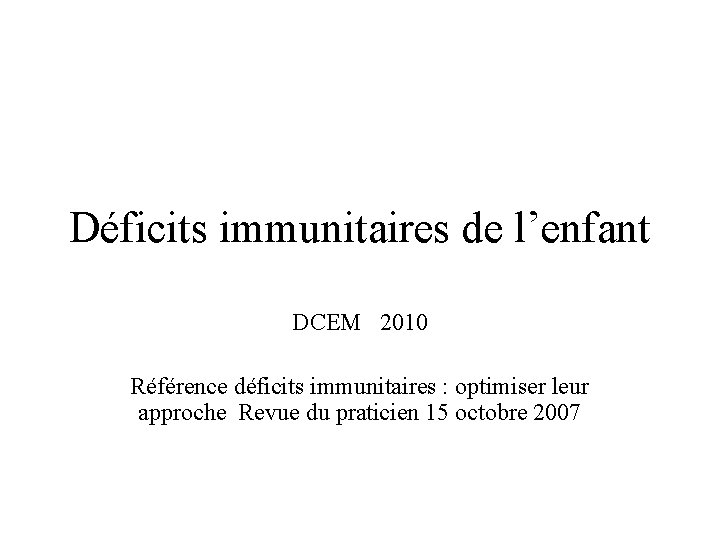 Déficits immunitaires de l'enfant

DCEM 2010

Référence déficits immunitaires : optimiser leur approche Revue du praticien 15 octobre 2007